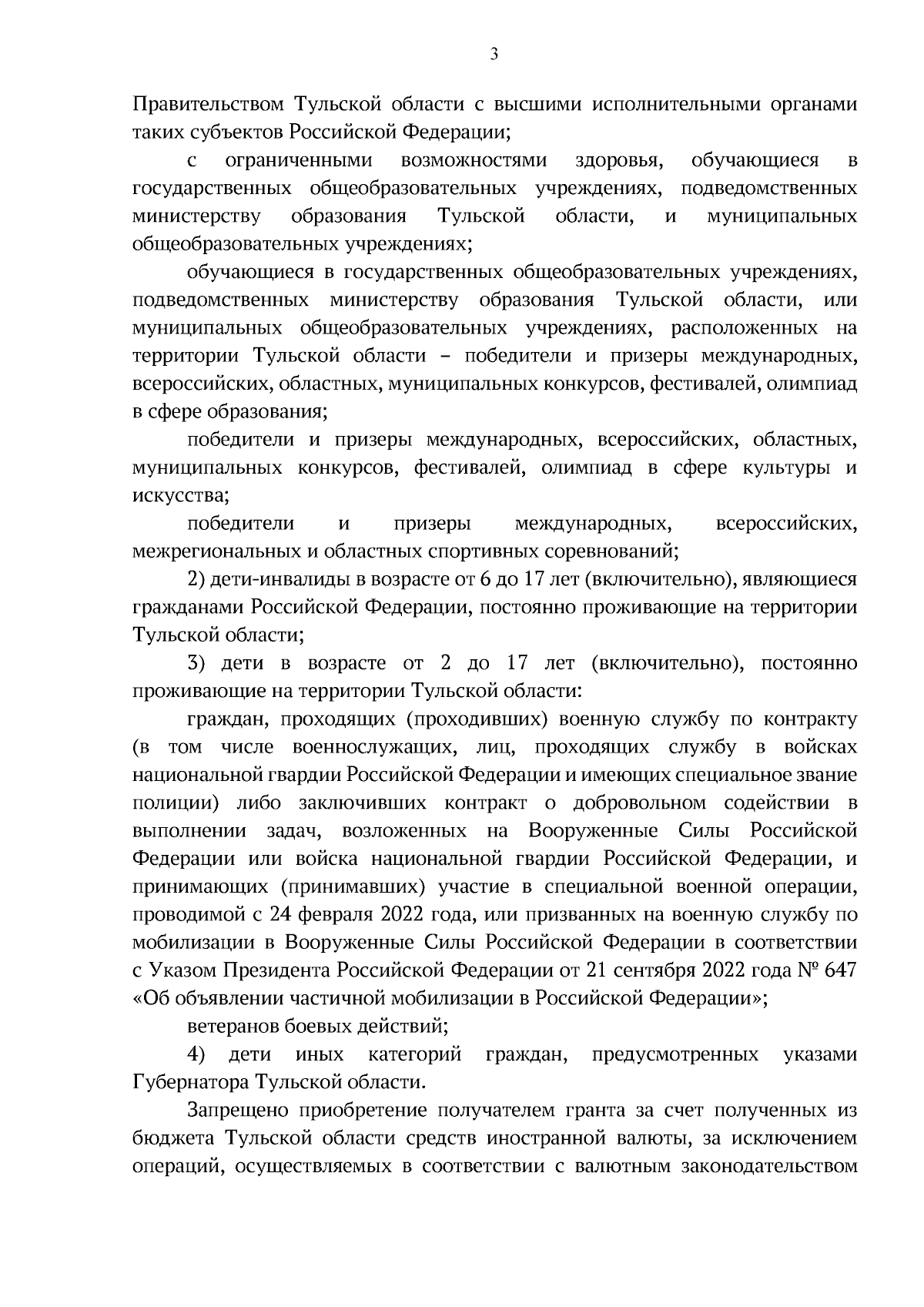 3

Правительством Тульской области с высшими исполнительными органами таких субъектов Российской Федерации;

с ограниченными возможностями здоровья, обучающиеся в государственных общеобразовательных учреждениях, подведомственных министерству образования Тульской области, и муниципальных общеобразовательных учреждениях;

обучающиеся в государственных общеобразовательных учреждениях, подведомственных министерству образования Тульской области, или муниципальных общеобразовательных учреждениях, расположенных на территории Тульской области – победители и призеры международных, всероссийских, областных, муниципальных конкурсов, фестивалей, олимпиад в сфере образования;

победители и призеры международных, всероссийских, областных, муниципальных конкурсов, фестивалей, олимпиад в сфере культуры и искусства;

победители и призеры международных, всероссийских, межрегиональных и областных спортивных соревнований;

2) дети-инвалиды в возрасте от 6 до 17 лет (включительно), являющиеся гражданами Российской Федерации, постоянно проживающие на территории Тульской области;

3) дети в возрасте от 2 до 17 лет (включительно), постоянно проживающие на территории Тульской области:

граждан, проходящих (проходивших) военную службу по контракту (в том числе военнослужащих, лиц, проходящих службу в войсках национальной гвардии Российской Федерации и имеющих специальное звание полиции) либо заключивших контракт о добровольном содействии в выполнении задач, возложенных на Вооруженные Силы Российской Федерации или войска национальной гвардии Российской Федерации, и принимающих (принимавших) участие в специальной военной операции, проводимой с 24 февраля 2022 года, или призванных на военную службу по мобилизации в Вооруженные Силы Российской Федерации в соответствии с Указом Президента Российской Федерации от 21 сентября 2022 года № 647 «Об объявлении частичной мобилизации в Российской Федерации»;

ветеранов боевых действий;

4) дети иных категорий граждан, предусмотренных указами Губернатора Тульской области.

Запрещено приобретение получателем гранта за счет полученных из бюджета Тульской области средств иностранной валюты, за исключением операций, осуществляемых в соответствии с валютным законодательством